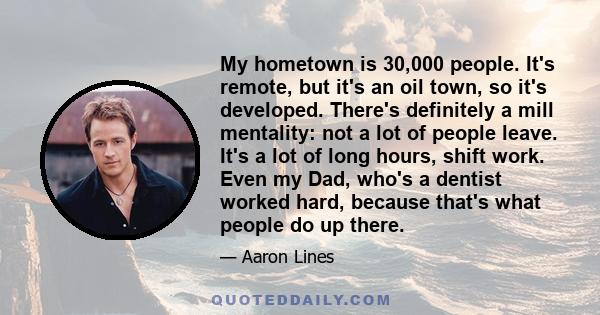 My hometown is 30,000 people. It's remote, but it's an oil town, so it's developed. There's definitely a mill mentality: not a lot of people leave. It's a lot of long hours, shift work. Even my Dad, who's a dentist worked hard, because that's what people do up there.

— Aaron Lines

QUOTEDDAILY.COM